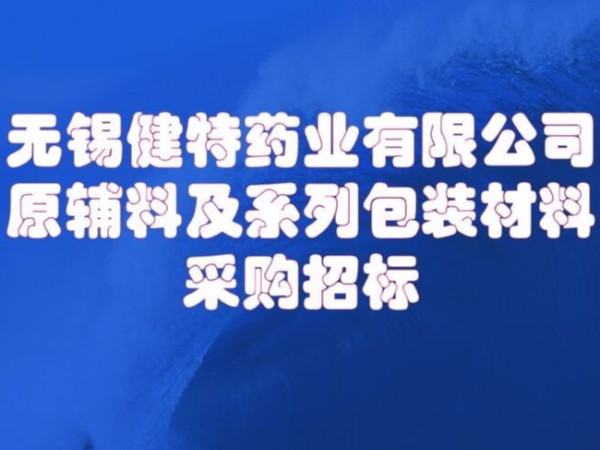 无锡健特药业有限公司
原辅料及系列包装材料
采购招标